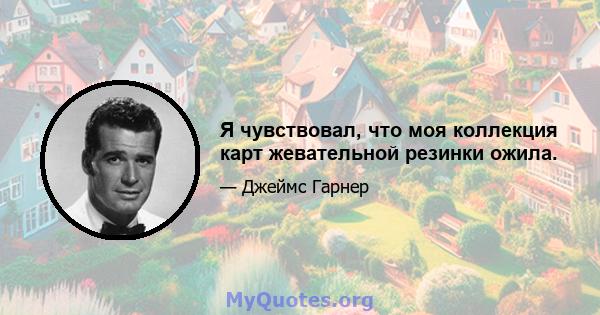 Я чувствовал, что моя коллекция карт жевательной резинки ожила.

— Джеймс Гарнер

MyQuotes.org